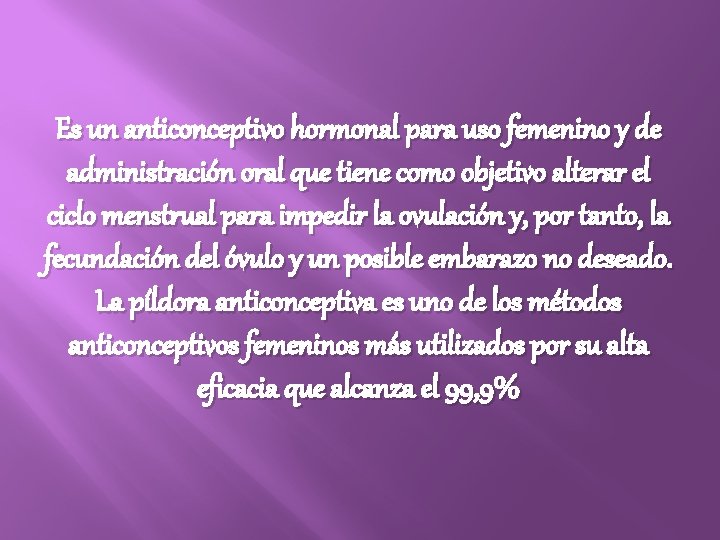 Es un anticonceptivo hormonal para uso femenino y de administración oral que tiene como objetivo alterar el ciclo menstrual para impedir la ovulación y, por tanto, la fecundación del óvulo y un posible embarazo no deseado. La píldora anticonceptiva es uno de los métodos anticonceptivos femeninos más utilizados por su alta eficacia que alcanza el 99,9%